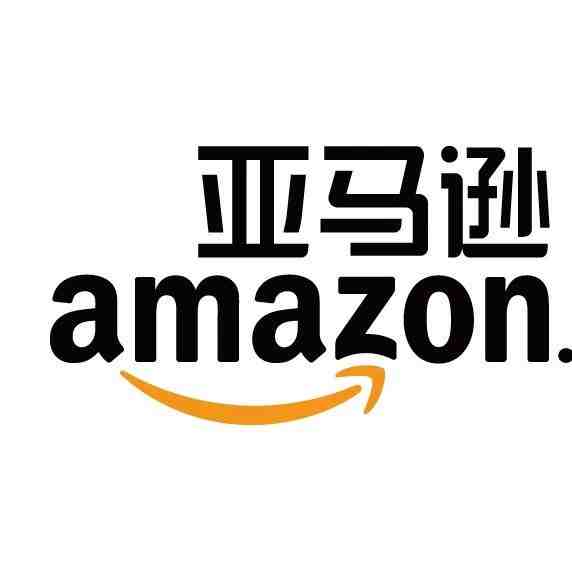 亚马逊
amazon.